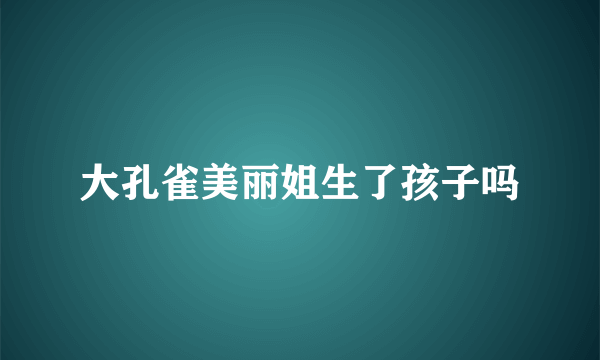 大孔雀美丽姐生了孩子吗